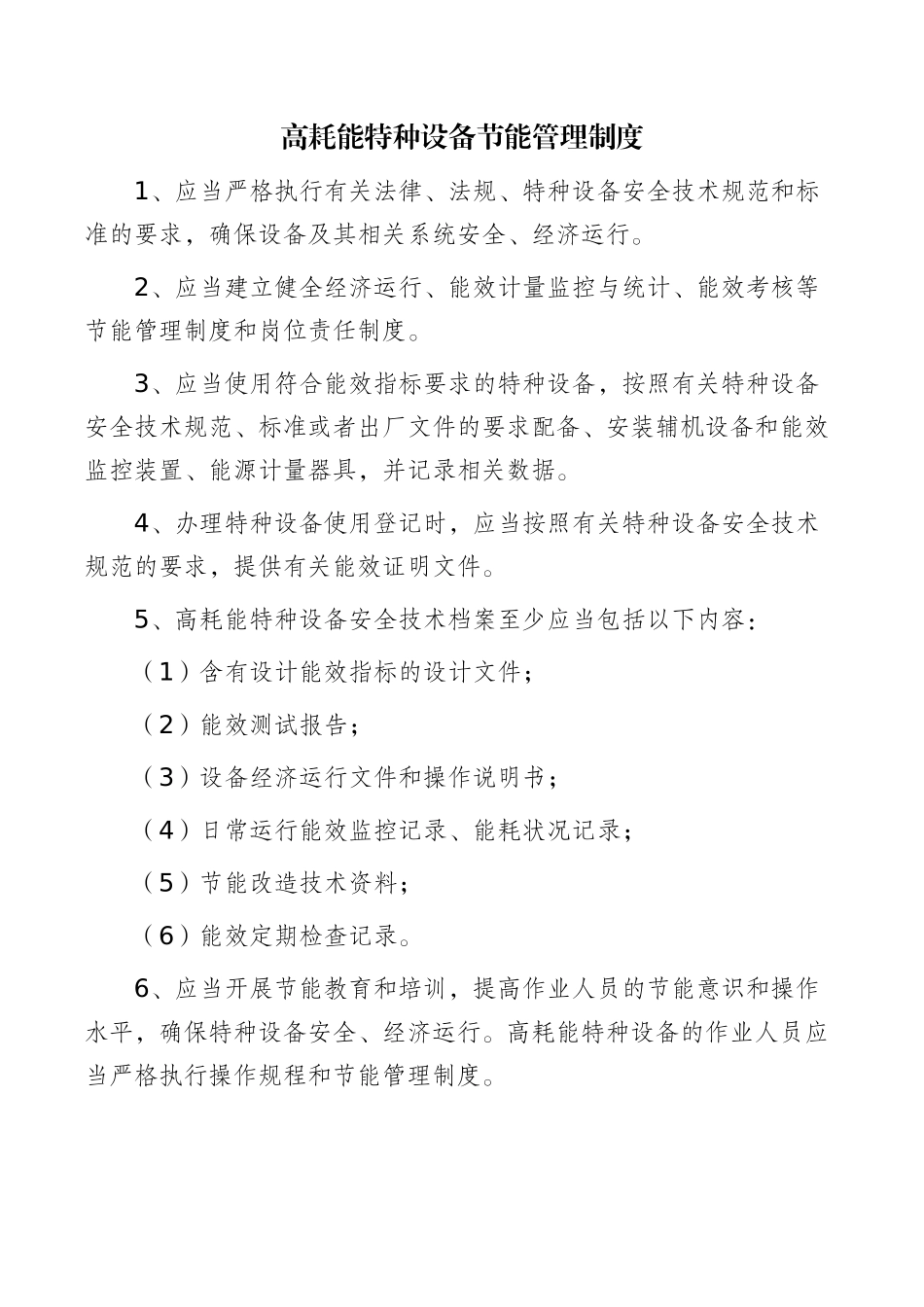 高耗能特种设备节能管理制度

1、应当严格执行有关法律、法规、特种设备安全技术规范和标准的要求，确保设备及其相关系统安全、经济运行。

2、应当建立健全经济运行、能效计量监控与统计、能效考核等节能管理制度和岗位责任制度。

3、应当使用符合能效指标要求的特种设备，按照有关特种设备安全技术规范、标准或者出厂文件的要求配备、安装辅机设备和能效监控装置、能源计量器具，并记录相关数据。

4、办理特种设备使用登记时，应当按照有关特种设备安全技术规范的要求，提供有关能效证明文件。

5、高耗能特种设备安全技术档案至少应当包括以下内容：

（1）含有设计能效指标的设计文件；

（2）能效测试报告；

（3）设备经济运行文件和操作说明书；

（4）日常运行能效监控记录、能耗状况记录；

（5）节能改造技术资料；

（6）能效定期检查记录。

6、应当开展节能教育和培训，提高作业人员的节能意识和操作水平，确保特种设备安全、经济运行。高耗能特种设备的作业人员应当严格执行操作规程和节能管理制度。